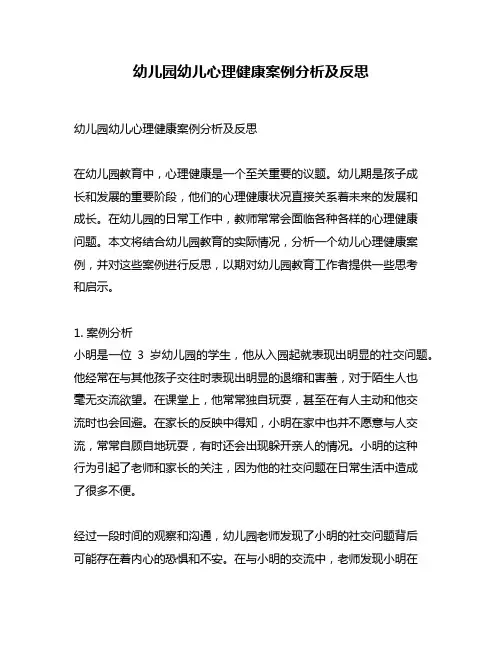 幼儿园幼儿心理健康案例分析及反思

幼儿园幼儿心理健康案例分析及反思

在幼儿园教育中，心理健康是一个至关重要的议题。幼儿期是孩子成长和发展的重要阶段，他们的心理健康状况直接关系着未来的发展和成长。在幼儿园的日常工作中，教师常常会面临各种各样的心理健康问题。本文将结合幼儿园教育的实际情况，分析一个幼儿心理健康案例，并对这些案例进行反思，以期对幼儿园教育工作者提供一些思考和启示。

1. 案例分析
小明是一位 3 岁幼儿园的学生，他从入园起就表现出明显的社交问题。他经常在与其他孩子交往时表现出明显的退缩和害羞，对于陌生人也毫无交流欲望。在课堂上，他常常独自玩耍，甚至在有人主动和他交流时也会回避。在家长的反映中得知，小明在家中也并不愿意与人交流，常常自顾自地玩耍，有时还会出现躲开亲人的情况。小明的这种行为引起了老师和家长的关注，因为他的社交问题在日常生活中造成了很多不便。

经过一段时间的观察和沟通，幼儿园老师发现了小明的社交问题背后可能存在着内心的恐惧和不安。在与小明的交流中，老师发现小明在